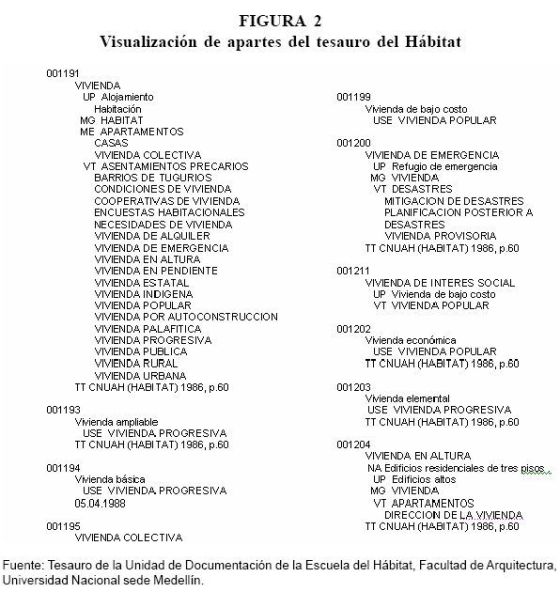 FIGURA 2
Visualización de apartes del tesauro del Hábitat

001191
VIVIENDA
UP Alojamiento
Habitación
MG HABITAT
ME APARTAMENTOS
CASAS
VIVIENDA COLECTIVA
VT ASENTAMIENTOS PRECARIOS
BARRIOS DE TUGURIOS
CONDICIONES DE VIVIENDA
COOPERATIVAS DE VIVIENDA
ENCUESTAS HABITACIONALES
NECESIDADES DE VIVIENDA
VIVIENDA DE ALQUILER
VIVIENDA DE EMERGENCIA
VIVIENDA EN ALTURA
VIVIENDA EN PENDIENTE
VIVIENDA ESTATAL
VIVIENDA INDIGENA
VIVIENDA POPULAR
VIVIENDA POR AUTOCONSTRUCCION
VIVIENDA PALAFITICA
VIVIENDA PROGRESIVA
VIVIENDA PUBLICA
VIVIENDA RURAL
VIVIENDA URBANA
TT CNUAH (HABITAT) 1986, p.60

001193
Vivienda ampliable
USE VIVIENDA PROGRESIVA
TT CNUAH (HABITAT) 1986, p.60

001194
Vivienda básica
USE VIVIENDA PROGRESIVA
05.04.1988

001195
VIVIENDA COLECTIVA

001199
Vivienda de bajo costo
USE VIVIENDA POPULAR

001200
VIVIENDA DE EMERGENCIA
UP Refugio de emergencia
MG VIVIENDA
VT DESASTRES
MITIGACION DE DESASTRES
PLANIFICACION POSTERIOR A DESASTRES
VIVIENDA PROVISORIA
TT CNUAH (HABITAT) 1986, p.60

001211
VIVIENDA DE INTERES SOCIAL
UP Vivienda de bajo costo
VT VIVIENDA POPULAR

001202
Vivienda económica
USE VIVIENDA POPULAR
TT CNUAH (HABITAT) 1986, p.60

001203
Vivienda elemental
USE VIVIENDA PROGRESIVA
TT CNUAH (HABITAT) 1986, p.60

001204
VIVIENDA EN ALTURA
NA Edificios residenciales de tres pisos
UP Edificios altos
MG VIVIENDA
VT APARTAMENTOS
DIRECCION DE LA VIVIENDA
TT CNUAH (HABITAT) 1986, p.60

Fuente: Tesauro de la Unidad de Documentación de la Escuela del Hábitat, Facultad de Arquitectura, Universidad Nacional sede Medellín.